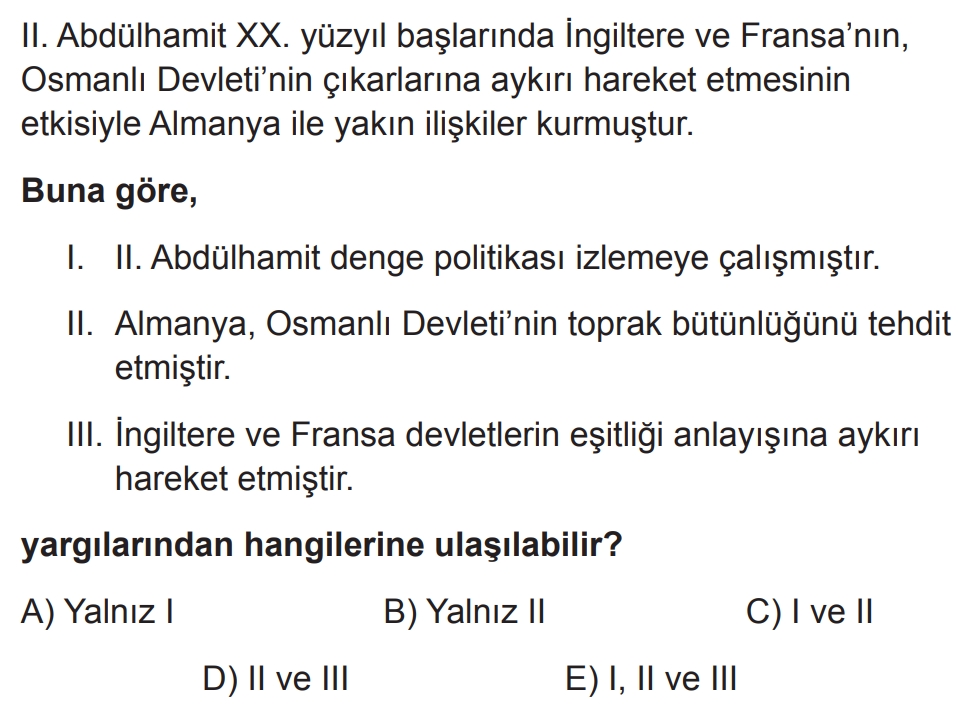 II. Abdülhamit XX. yüzyıl başlarında İngiltere ve Fransa'nın, Osmanlı Devleti'nin çıkarlarına aykırı hareket etmesinin etkisiyle Almanya ile yakın ilişkiler kurmuştur.

Buna göre,

I. II. Abdülhamit denge politikası izlemeye çalışmıştır.

II. Almanya, Osmanlı Devleti'nin toprak bütünlüğünü tehdit etmiştir.

III. İngiltere ve Fransa devletlerin eşitliği anlayışına aykırı hareket etmiştir.

yargılarından hangilerine ulaşılabilir?

A) Yalnız I B) Yalnız II C) I ve II

D) II ve III E) I, II ve III